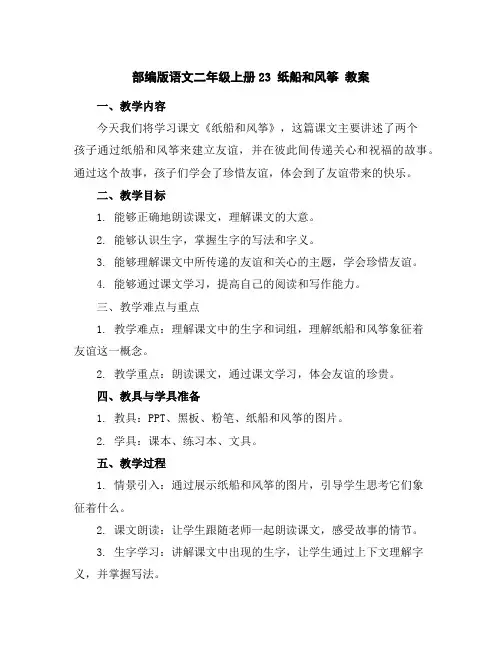 部编版语文二年级上册 23 纸船和风筝 教案

一、教学内容

今天我们将学习课文《纸船和风筝》，这篇课文主要讲述了两个孩子通过纸船和风筝来建立友谊，并在彼此间传递关心和祝福的故事。通过这个故事，孩子们学会了珍惜友谊，体会到了友谊带来的快乐。

二、教学目标

1. 能够正确地朗读课文，理解课文的大意。

2. 能够认识生字，掌握生字的写法和字义。

3. 能够理解课文中所传递的友谊和关心的主题，学会珍惜友谊。

4. 能够通过课文学习，提高自己的阅读和写作能力。

三、教学难点与重点

1. 教学难点：理解课文中的生字和词组，理解纸船和风筝象征着友谊这一概念。

2. 教学重点：朗读课文，通过课文学习，体会友谊的珍贵。

四、教具与学具准备

1. 教具：PPT、黑板、粉笔、纸船和风筝的图片。

2. 学具：课本、练习本、文具。

五、教学过程

1. 情景引入：通过展示纸船和风筝的图片，引导学生思考它们象征着什么。

2. 课文朗读：让学生跟随老师一起朗读课文，感受故事的情节。

3. 生字学习：讲解课文中出现的生字，让学生通过上下文理解字义，并掌握写法。